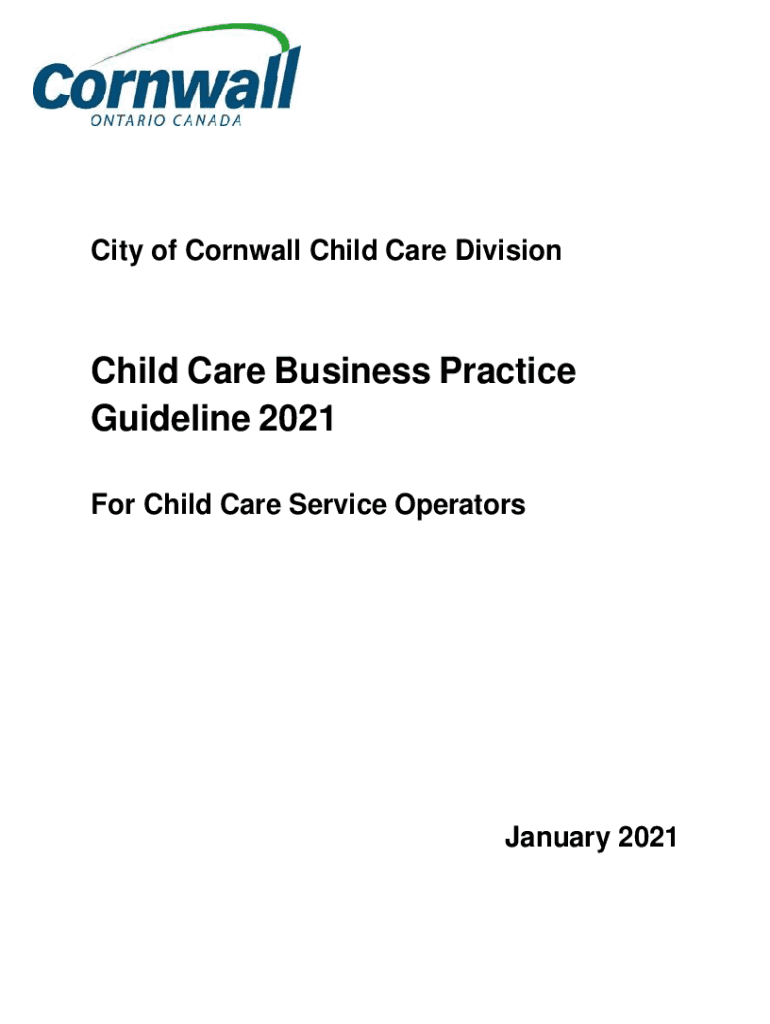 Cornwall
ONTARIO CANADA

City of Cornwall Child Care Division

Child Care Business Practice Guideline 2021

For Child Care Service Operators

January 2021